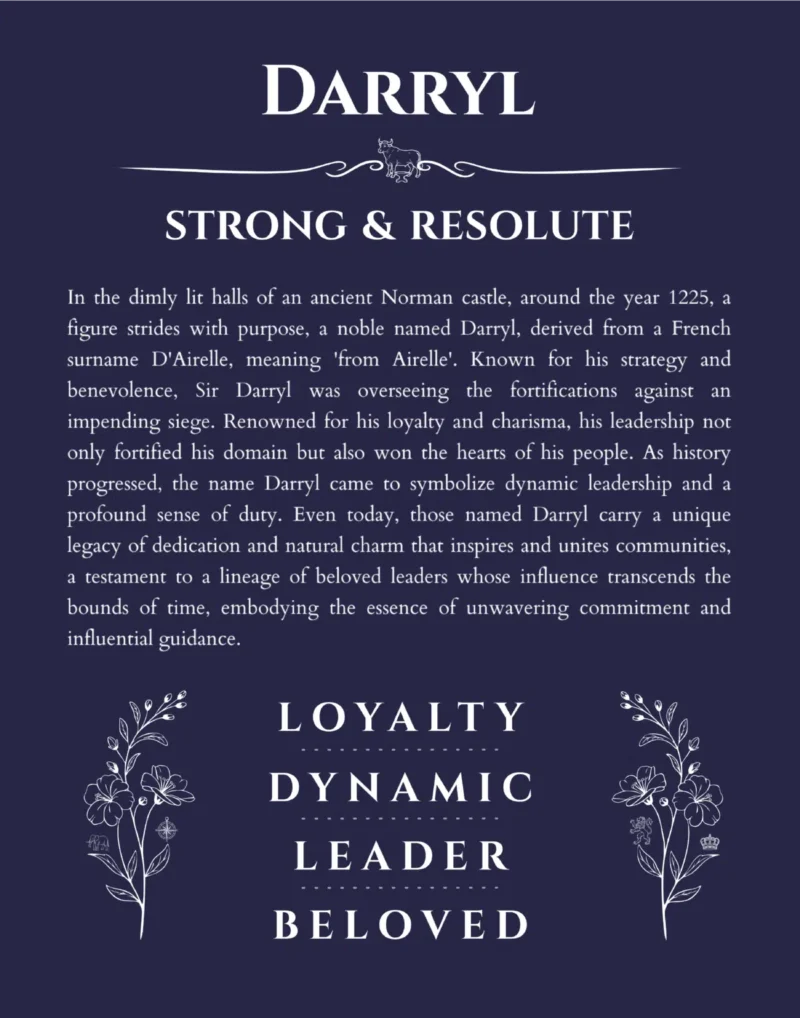 DARRYL

STRONG & RESOLUTE

In the dimly lit halls of an ancient Norman castle, around the year 1225, a figure strides with purpose, a noble named Darryl, derived from a French surname D'Airelle, meaning 'from Airelle'. Known for his strategy and benevolence, Sir Darryl was overseeing the fortifications against an impending siege. Renowned for his loyalty and charisma, his leadership not only fortified his domain but also won the hearts of his people. As history progressed, the name Darryl came to symbolize dynamic leadership and a profound sense of duty. Even today, those named Darryl carry a unique legacy of dedication and natural charm that inspires and unites communities, a testament to a lineage of beloved leaders whose influence transcends the bounds of time, embodying the essence of unwavering commitment and influential guidance.

LOYALTY

DYNAMIC

LEADER

BELOVED